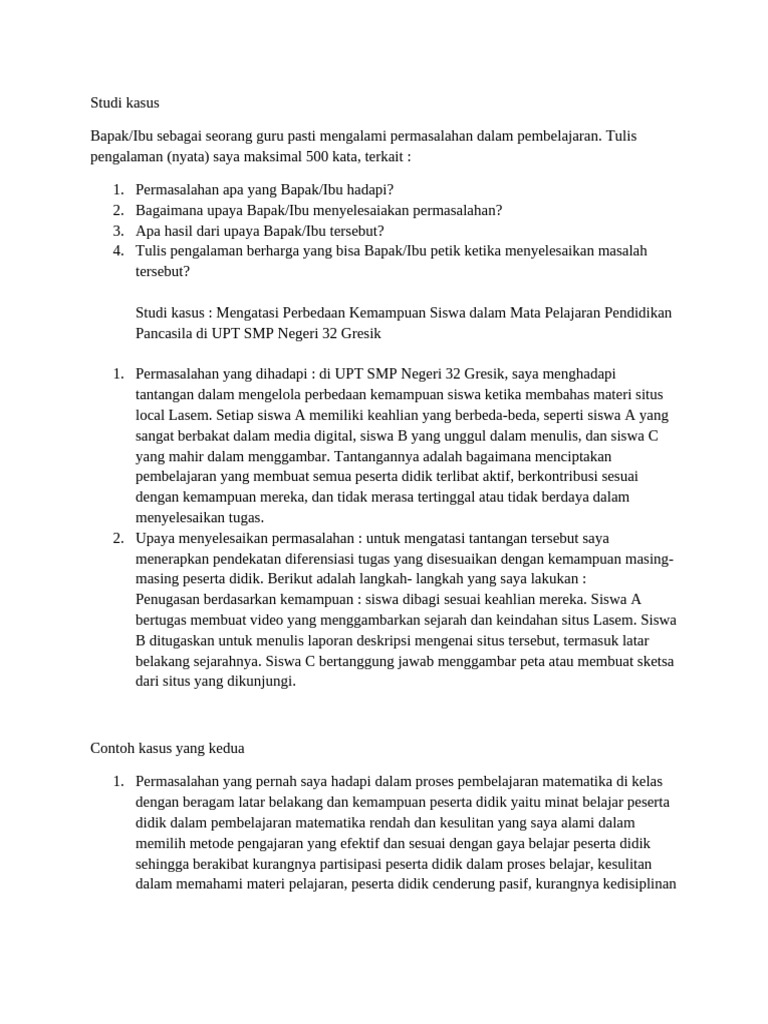 Studi kasus

Bapak/Ibu sebagai seorang guru pasti mengalami permasalahan dalam pembelajaran. Tulis pengalaman (nyata) saya maksimal 500 kata, terkait :

1. Permasalahan apa yang Bapak/Ibu hadapi?
2. Bagaimana upaya Bapak/Ibu menyelesaiakan permasalahan?
3. Apa hasil dari upaya Bapak/Ibu tersebut?
4. Tulis pengalaman berharga yang bisa Bapak/Ibu petik ketika menyelesaikan masalah tersebut?

Studi kasus : Mengatasi Perbedaan Kemampuan Siswa dalam Mata Pelajaran Pendidikan Pancasila di UPT SMP Negeri 32 Gresik

1. Permasalahan yang dihadapi : di UPT SMP Negeri 32 Gresik, saya menghadapi tantangan dalam mengelola perbedaan kemampuan siswa ketika membahas materi situs local Lasem. Setiap siswa A memiliki keahlian yang berbeda-beda, seperti siswa A yang sangat berbakat dalam media digital, siswa B yang unggul dalam menulis, dan siswa C yang mahir dalam menggambar. Tantangannya adalah bagaimana menciptakan pembelajaran yang membuat semua peserta didik terlibat aktif, berkontribusi sesuai dengan kemampuan mereka, dan tidak merasa tertinggal atau tidak berdaya dalam menyelesaikan tugas.
2. Upaya menyelesaikan permasalahan : untuk mengatasi tantangan tersebut saya menerapkan pendekatan diferensiasi tugas yang disesuaikan dengan kemampuan masing-masing peserta didik. Berikut adalah langkah- langkah yang saya lakukan :
Penugasan berdasarkan kemampuan : siswa dibagi sesuai keahlian mereka. Siswa A bertugas membuat video yang menggambarkan sejarah dan keindahan situs Lasem. Siswa B ditugaskan untuk menulis laporan deskripsi mengenai situs tersebut, termasuk latar belakang sejarahnya. Siswa C bertanggung jawab menggambar peta atau membuat sketsa dari situs yang dikunjungi.

Contoh kasus yang kedua

1. Permasalahan yang pernah saya hadapi dalam proses pembelajaran matematika di kelas dengan beragam latar belakang dan kemampuan peserta didik yaitu minat belajar peserta didik dalam pembelajaran matematika rendah dan kesulitan yang saya alami dalam memilih metode pengajaran yang efektif dan sesuai dengan gaya belajar peserta didik sehingga berakibat kurangnya partisipasi peserta didik dalam proses belajar, kesulitan dalam memahami materi pelajaran, peserta didik cenderung pasif, kurangnya kedisiplinan